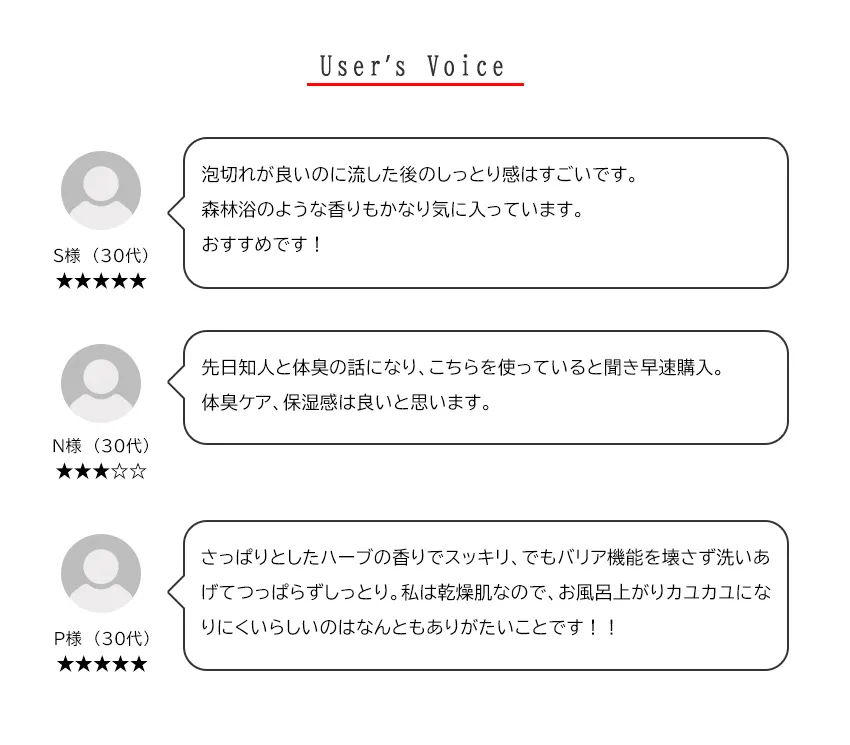 User's Voice

S様（30代）
★★★★★

泡切れが良いのに流した後のしっとり感はすごいです。
森林浴のような香りもかなり気に入っています。
おすすめです！

N様（30代）
★★★☆☆

先日知人と体臭の話になり、こちらを使っていると聞き早速購入。
体臭ケア、保湿感は良いと思います。

P様（30代）
★★★★★

さっぱりとしたハーブの香りでスッキリ、でもバリア機能を壊さず洗いあげてつっぱらずしっとり。私は乾燥肌なので、お風呂上がりカユカユになりにくいらしいのはなんともありがたいことです！！